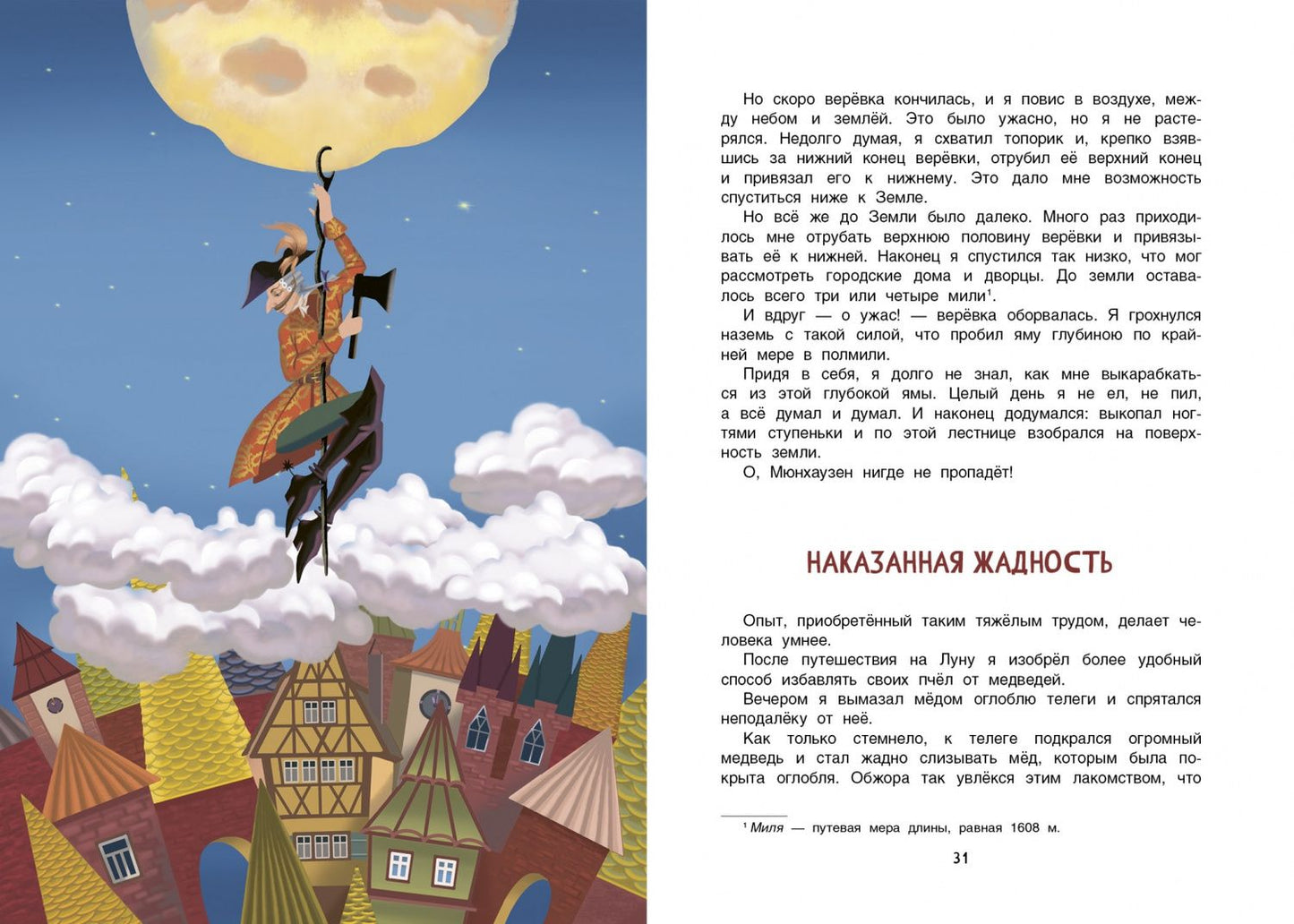 Но скоро верёвка кончилась, и я повис в воздухе, между небом и землёй. Это было ужасно, но я не растерялся. Недолго думая, я схватил топорик и, крепко взявшись за нижний конец верёвки, отрубил её верхний конец и привязал его к нижнему. Это дало мне возможность спуститься ниже к Земле.

Но всё же до Земли было далеко. Много раз приходилось мне отрубать верхнюю половину верёвки и привязывать её к нижней. Наконец я спустился так низко, что мог рассмотреть городские дома и дворцы. До земли оставалось всего три или четыре мили$^{1}$.

И вдруг — о ужас! — верёвка оборвалась. Я грохнулся наземь с такой силой, что пробил яму глубиною по крайней мере в полмили.

Придя в себя, я долго не знал, как мне выкарабкаться из этой глубокой ямы. Целый день я не ел, не пил, а всё думал и думал. И наконец додумался: выкопал ногтями ступеньки и по этой лестнице взобрался на поверхность земли.

О, Мюнхаузен нигде не пропадёт!

НАКАЗАННАЯ ЖАДНОСТЬ

Опыт, приобретённый таким тяжёлым трудом, делает человека умнее.

После путешествия на Луну я изобрёл более удобный способ избавлять своих пчёл от медведей.

Вечером я вымазал мёдом оглоблю телеги и спрятался неподалёку от неё.

Как только стемнело, к телеге подкрался огромный медведь и стал жадно слизывать мёд, которым была покрыта оглобля. Обжора так увлёкся этим лакомством, что

$^{1}$ Миля — путевая мера длины, равная 1608 м.

31